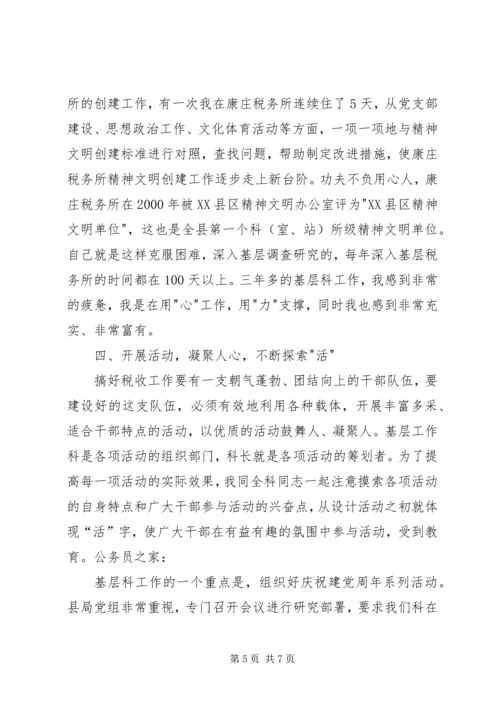 所的创建工作，有一次我在康庄税务所连续住了5天，从党支部建设、思想政治工作、文化体育活动等方面，一项一项地与精神文明创建标准进行对照，查找问题，帮助制定改进措施，使康庄税务所精神文明创建工作逐步走上新台阶。功夫不负用心人，康庄税务所在2000年被XX县区精神文明办公室评为"XX县区精神文明单位"，这也是全县第一个科（室、站）所级精神文明单位。自己就是这样克服困难，深入基层调查研究的，每年深入基层税务所的时间都在100天以上。三年多的基层科工作，我感到非常的疲惫，我是在用"心"工作，用"力"支撑，同时我也感到非常充实、非常富有。

四、开展活动，凝聚人心，不断探索"活"

搞好税收工作要有一支朝气蓬勃、团结向上的干部队伍，要建设好的这支队伍，必须有效地利用各种载体，开展丰富多采、适合干部特点的活动，以优质的活动鼓舞人、凝聚人。基层工作科是各项活动的组织部门，科长就是各项活动的筹划者。为了提高每一项活动的实际效果，我同全科同志一起注意摸索各项活动的自身特点和广大干部参与活动的兴奋点，从设计活动之初就体现“活”字，使广大干部在有益有趣的氛围中参与活动，受到教育。公务员之家：

基层科工作的一个重点是，组织好庆祝建党周年系列活动。县局党组非常重视，专门召开会议进行研究部署，要求我们科在

第5页 共7页